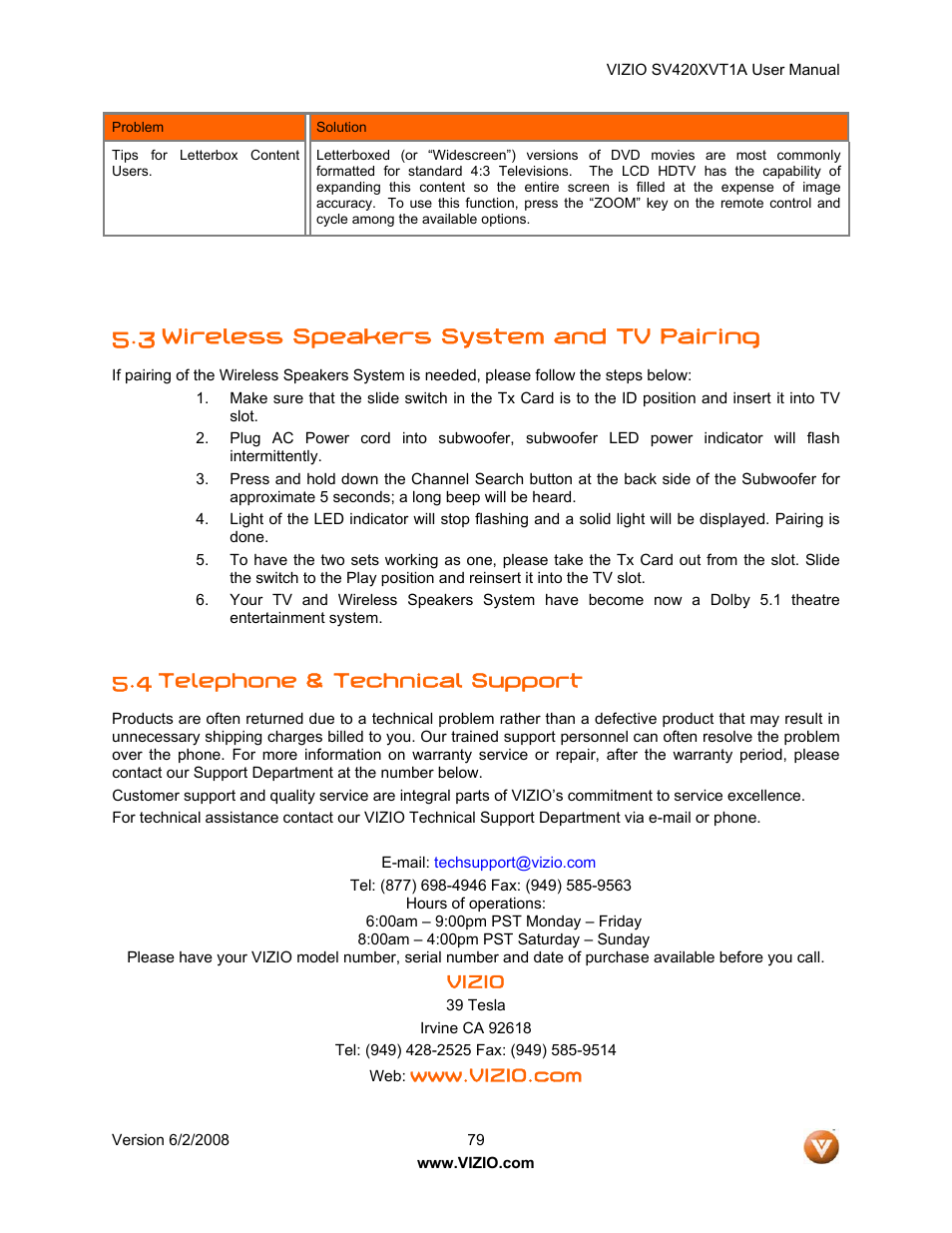 VIZIO SV420XVT1A User Manual

| Problem | Solution |
|---|---|
| Tips for Letterbox Content Users. | Letterboxed (or "Widescreen") versions of DVD movies are most commonly formatted for standard 4:3 Televisions. The LCD HDTV has the capability of expanding this content so the entire screen is filled at the expense of image accuracy. To use this function, press the "ZOOM" key on the remote control and cycle among the available options. |

5.3 Wireless Speakers System and TV Pairing

If pairing of the Wireless Speakers System is needed, please follow the steps below:

1. Make sure that the slide switch in the Tx Card is to the ID position and insert it into TV slot.
2. Plug AC Power cord into subwoofer, subwoofer LED power indicator will flash intermittently.
3. Press and hold down the Channel Search button at the back side of the Subwoofer for approximate 5 seconds; a long beep will be heard.
4. Light of the LED indicator will stop flashing and a solid light will be displayed. Pairing is done.
5. To have the two sets working as one, please take the Tx Card out from the slot. Slide the switch to the Play position and reinsert it into the TV slot.
6. Your TV and Wireless Speakers System have become now a Dolby 5.1 theatre entertainment system.

5.4 Telephone & Technical Support

Products are often returned due to a technical problem rather than a defective product that may result in unnecessary shipping charges billed to you. Our trained support personnel can often resolve the problem over the phone. For more information on warranty service or repair, after the warranty period, please contact our Support Department at the number below.

Customer support and quality service are integral parts of VIZIO's commitment to service excellence.

For technical assistance contact our VIZIO Technical Support Department via e-mail or phone.

E-mail: techsupport@vizio.com
Tel: (877) 698-4946 Fax: (949) 585-9563
Hours of operations:
6:00am – 9:00pm PST Monday – Friday
8:00am – 4:00pm PST Saturday – Sunday
Please have your VIZIO model number, serial number and date of purchase available before you call.
VIZIO
39 Tesla
Irvine CA 92618
Tel: (949) 428-2525 Fax: (949) 585-9514
Web: www.VIZIO.com

Version 6/2/2008
79
www.VIZIO.com